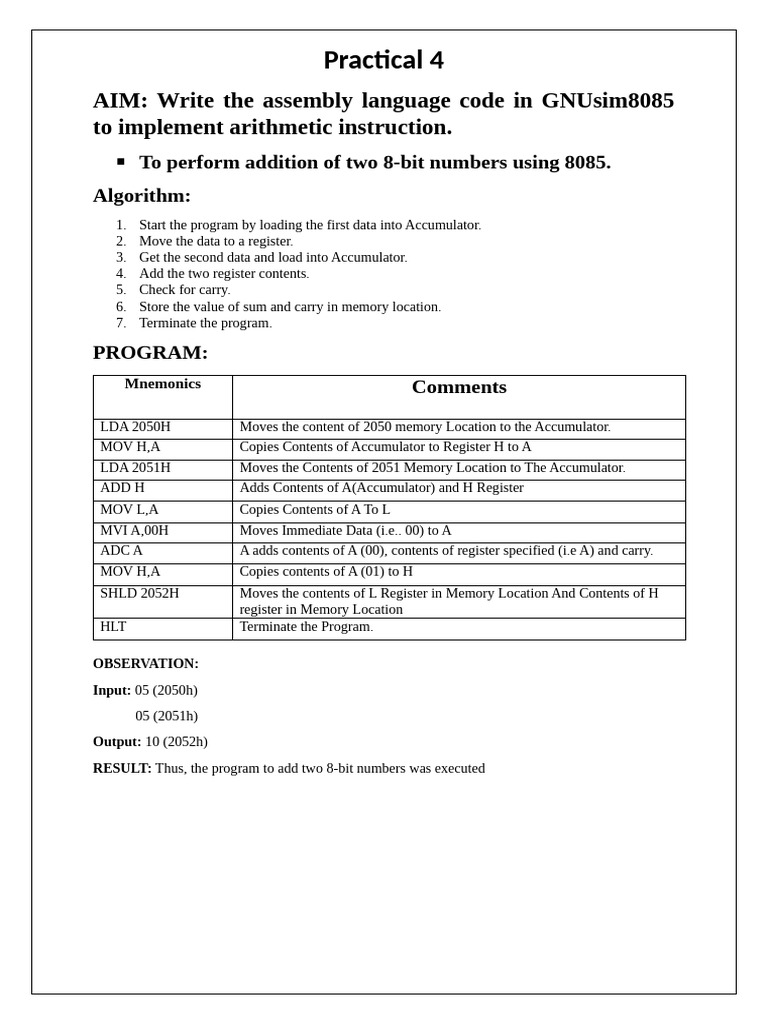 Practical 4

AIM: Write the assembly language code in GNUsim8085 to implement arithmetic instruction.

▪ To perform addition of two 8-bit numbers using 8085.

Algorithm:

1. Start the program by loading the first data into Accumulator.
2. Move the data to a register.
3. Get the second data and load into Accumulator.
4. Add the two register contents.
5. Check for carry.
6. Store the value of sum and carry in memory location.
7. Terminate the program.

PROGRAM:

| Mnemonics | Comments |
|---|---|
| LDA 2050H | Moves the content of 2050 memory Location to the Accumulator. |
| MOV H,A | Copies Contents of Accumulator to Register H to A |
| LDA 2051H | Moves the Contents of 2051 Memory Location to The Accumulator. |
| ADD H | Adds Contents of A(Accumulator) and H Register |
| MOV L,A | Copies Contents of A To L |
| MVI A,00H | Moves Immediate Data (i.e.. 00) to A |
| ADC A | A adds contents of A (00), contents of register specified (i.e A) and carry. |
| MOV H,A | Copies contents of A (01) to H |
| SHLD 2052H | Moves the contents of L Register in Memory Location And Contents of H register in Memory Location |
| HLT | Terminate the Program. |

OBSERVATION:

Input: 05 (2050h)

05 (2051h)

Output: 10 (2052h)

RESULT: Thus, the program to add two 8-bit numbers was executed